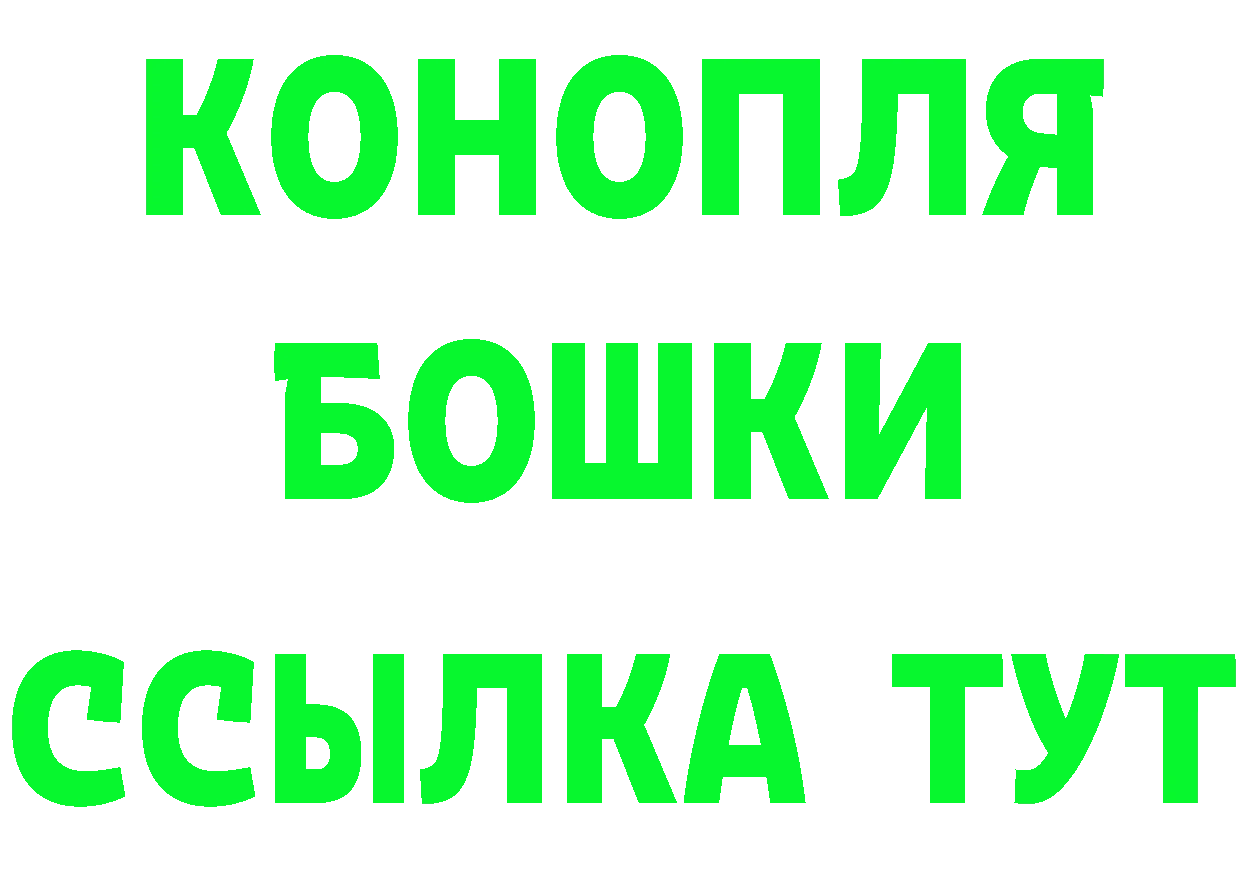 КОНОПЛЯ
БОШКИ
ССЫЛКА ТУТ